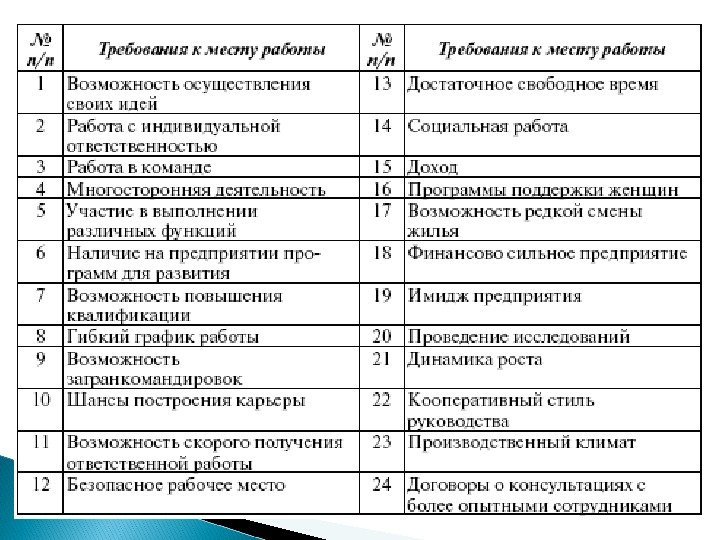 | № п/п | Требования к месту работы | № п/п | Требования к месту работы |
|---|---|---|---|
| 1 | Возможность осуществления своих идей | 13 | Достаточное свободное время |
| 2 | Работа с индивидуальной ответственностью | 14 | Социальная работа |
| 3 | Работа в команде | 15 | Доход |
| 4 | Многосторонняя деятельность | 16 | Программы поддержки женщин |
| 5 | Участие в выполнении различных функций | 17 | Возможность редкой смены жилья |
| 6 | Наличие на предприятии программ для развития | 18 | Финансово сильное предприятие |
| 7 | Возможность повышения квалификации | 19 | Имидж предприятия |
| 8 | Гибкий график работы | 20 | Проведение исследований |
| 9 | Возможность загранкомандировок | 21 | Динамика роста |
| 10 | Шансы построения карьеры | 22 | Кооперативный стиль руководства |
| 11 | Возможность скорого получения ответственной работы | 23 | Производственный климат |
| 12 | Безопасное рабочее место | 24 | Договоры о консультациях с более опытными сотрудниками |